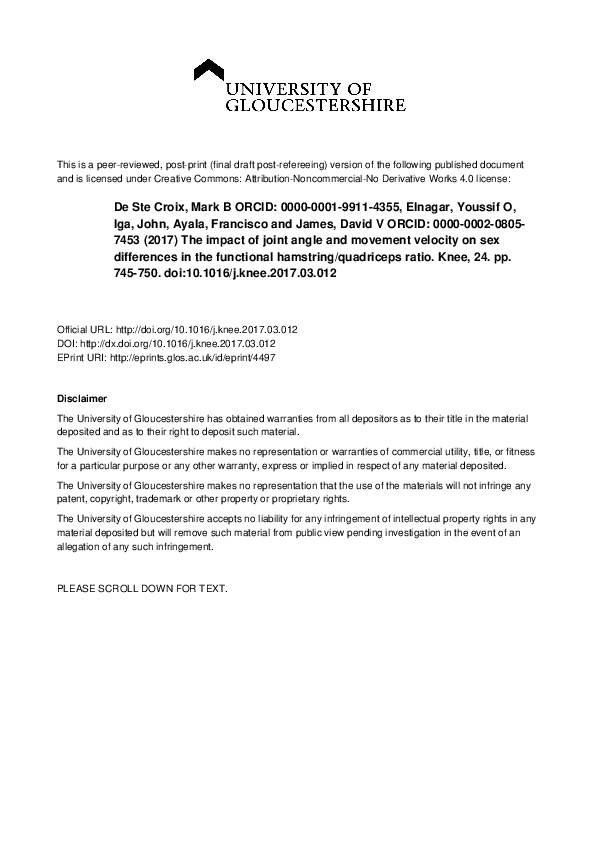 UNIVERSITY OF
GLOUCESTERSHIRE

This is a peer-reviewed, post-print (final draft post-refereeing) version of the following published document and is licensed under Creative Commons: Attribution-Noncommercial-No Derivative Works 4.0 license:

De Ste Croix, Mark B ORCID: 0000-0001-9911-4355, Elnagar, Youssif O, Iga, John, Ayala, Francisco and James, David V ORCID: 0000-0002-0805-7453 (2017) The impact of joint angle and movement velocity on sex differences in the functional hamstring/quadriceps ratio. Knee, 24. pp. 745-750. doi:10.1016/j.knee.2017.03.012

Official URL: http://doi.org/10.1016/j.knee.2017.03.012
DOI: http://dx.doi.org/10.1016/j.knee.2017.03.012
EPrint URI: http://eprints.glos.ac.uk/id/eprint/4497

Disclaimer

The University of Gloucestershire has obtained warranties from all depositors as to their title in the material deposited and as to their right to deposit such material.

The University of Gloucestershire makes no representation or warranties of commercial utility, title, or fitness for a particular purpose or any other warranty, express or implied in respect of any material deposited.

The University of Gloucestershire makes no representation that the use of the materials will not infringe any patent, copyright, trademark or other property or proprietary rights.

The University of Gloucestershire accepts no liability for any infringement of intellectual property rights in any material deposited but will remove such material from public view pending investigation in the event of an allegation of any such infringement.

PLEASE SCROLL DOWN FOR TEXT.